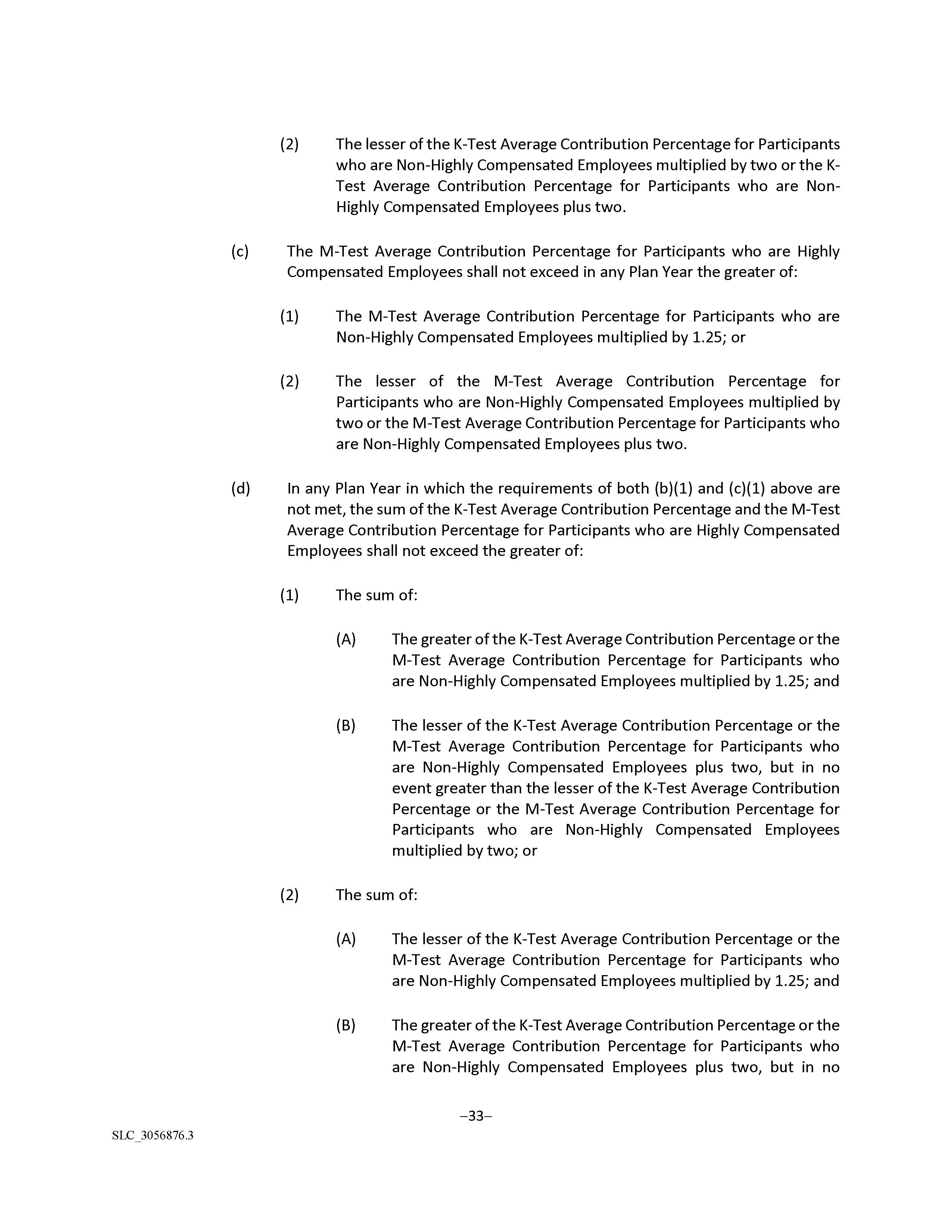 (2) The lesser of the K-Test Average Contribution Percentage for Participants who are Non-Highly Compensated Employees multiplied by two or the K-Test Average Contribution Percentage for Participants who are Non-Highly Compensated Employees plus two.

(c) The M-Test Average Contribution Percentage for Participants who are Highly Compensated Employees shall not exceed in any Plan Year the greater of:

(1) The M-Test Average Contribution Percentage for Participants who are Non-Highly Compensated Employees multiplied by 1.25; or

(2) The lesser of the M-Test Average Contribution Percentage for Participants who are Non-Highly Compensated Employees multiplied by two or the M-Test Average Contribution Percentage for Participants who are Non-Highly Compensated Employees plus two.

(d) In any Plan Year in which the requirements of both (b)(1) and (c)(1) above are not met, the sum of the K-Test Average Contribution Percentage and the M-Test Average Contribution Percentage for Participants who are Highly Compensated Employees shall not exceed the greater of:

(1) The sum of:

(A) The greater of the K-Test Average Contribution Percentage or the M-Test Average Contribution Percentage for Participants who are Non-Highly Compensated Employees multiplied by 1.25; and

(B) The lesser of the K-Test Average Contribution Percentage or the M-Test Average Contribution Percentage for Participants who are Non-Highly Compensated Employees plus two, but in no event greater than the lesser of the K-Test Average Contribution Percentage or the M-Test Average Contribution Percentage for Participants who are Non-Highly Compensated Employees multiplied by two; or

(2) The sum of:

(A) The lesser of the K-Test Average Contribution Percentage or the M-Test Average Contribution Percentage for Participants who are Non-Highly Compensated Employees multiplied by 1.25; and

(B) The greater of the K-Test Average Contribution Percentage or the M-Test Average Contribution Percentage for Participants who are Non-Highly Compensated Employees plus two, but in no

–33–

SLC_3056876.3